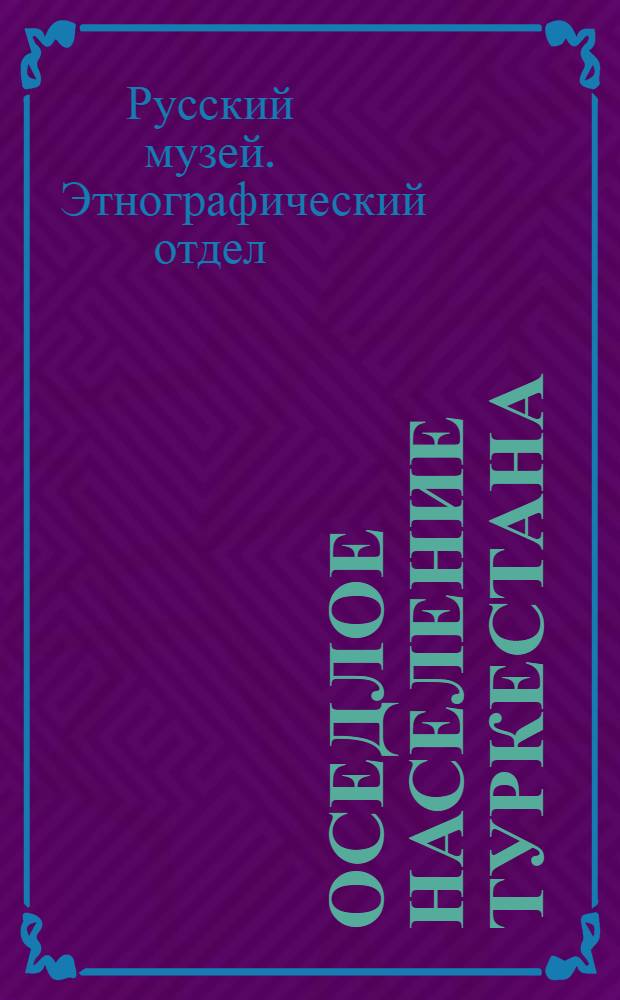 Русский музей. Этнографический отдел

ОСЕДЛОЕ НАСЕЛЕНИЕ ТУРКЕСТАНА